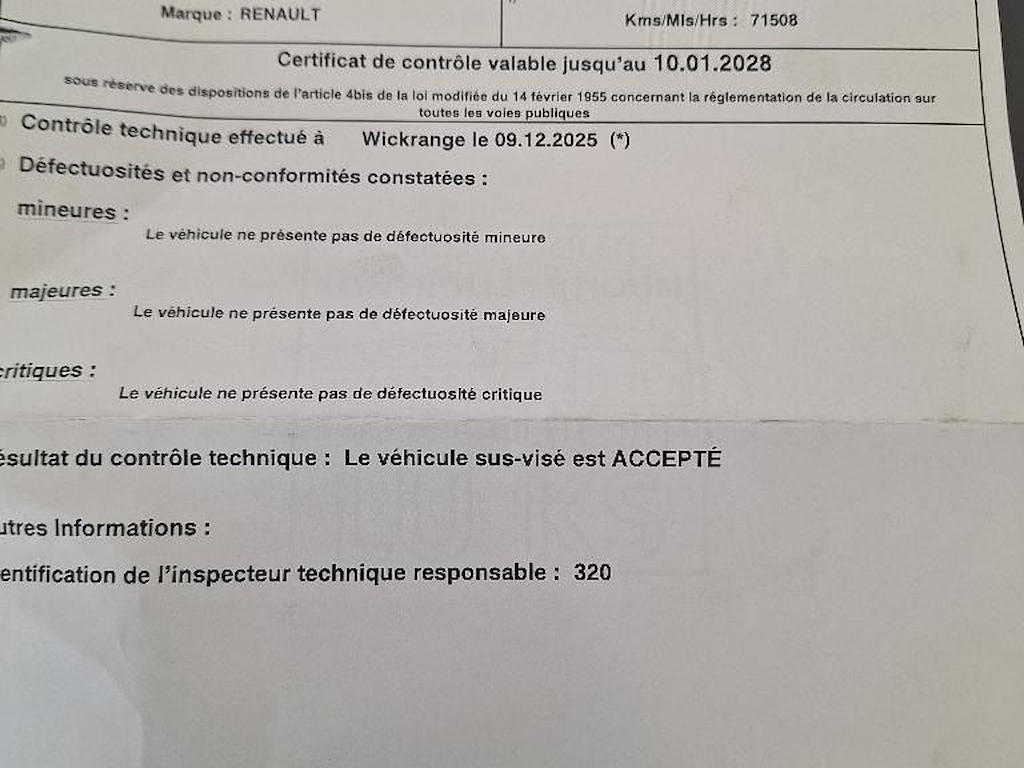 Marque : RENAULT

Kms/Mls/Hrs : 71508

Certificat de contrôle valable jusqu'au 10.01.2028

sous réserve des dispositions de l'article 4bis de la loi modifiée du 14 février 1955 concernant la réglementation de la circulation sur toutes les voies publiques

Contrôle technique effectué à Wickrange le 09.12.2025 (*)

Défectuosités et non-conformités constatées :

mineures :

Le véhicule ne présente pas de défectuosité mineure

majeures :

Le véhicule ne présente pas de défectuosité majeure

critiques :

Le véhicule ne présente pas de défectuosité critique

ésultat du contrôle technique : Le véhicule sus-visé est ACCEPTÉ

utres Informations :

entification de l'inspecteur technique responsable : 320